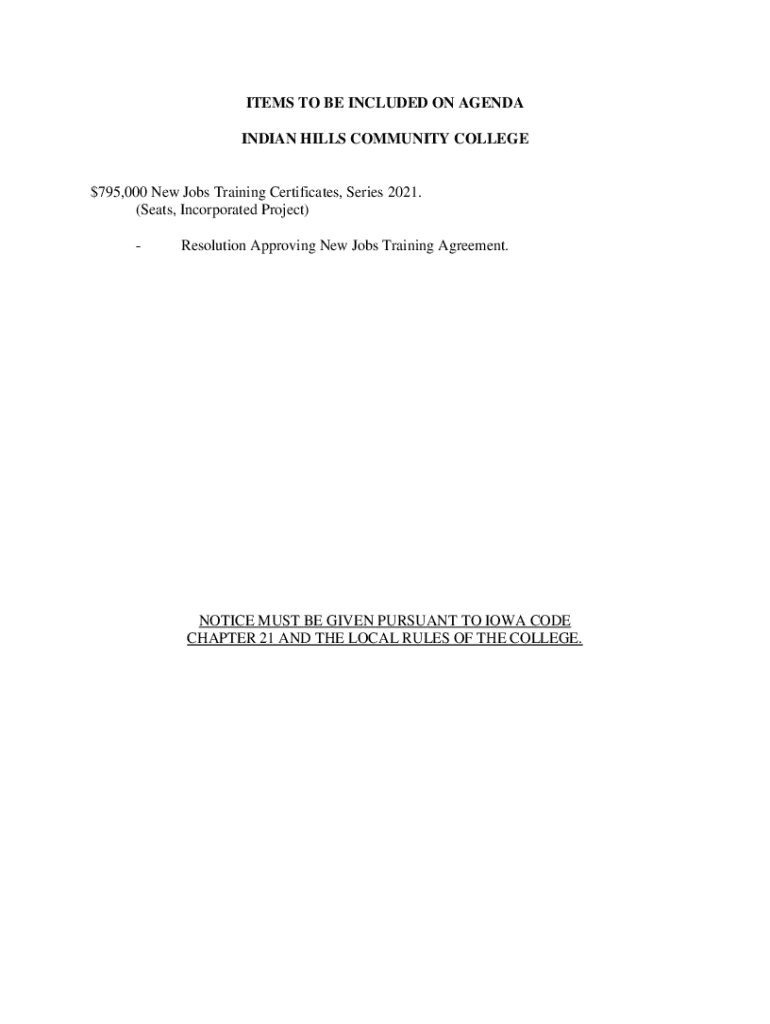 ITEMS TO BE INCLUDED ON AGENDA

INDIAN HILLS COMMUNITY COLLEGE

\$795,000 New Jobs Training Certificates, Series 2021.
(Seats, Incorporated Project)

- Resolution Approving New Jobs Training Agreement.

NOTICE MUST BE GIVEN PURSUANT TO IOWA CODE CHAPTER 21 AND THE LOCAL RULES OF THE COLLEGE.